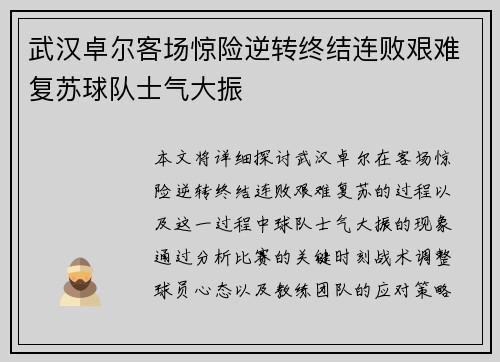 武汉卓尔客场惊险逆转终结连败艰难复苏球队士气大振

本文将详细探讨武汉卓尔在客场惊险逆转终结连败艰难复苏的过程以及这一过程中球队士气大振的现象通过分析比赛的关键时刻战术调整球员心态以及教练团队的应对策略